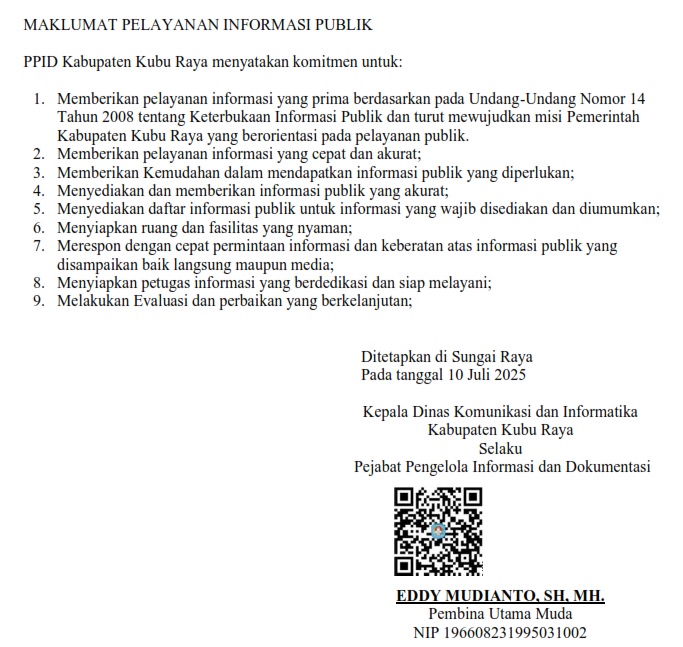 MAKLUMAT PELAYANAN INFORMASI PUBLIK

PPID Kabupaten Kubu Raya menyatakan komitmen untuk:

1. Memberikan pelayanan informasi yang prima berdasarkan pada Undang-Undang Nomor 14 Tahun 2008 tentang Keterbukaan Informasi Publik dan turut mewujudkan misi Pemerintah Kabupaten Kubu Raya yang berorientasi pada pelayanan publik.
2. Memberikan pelayanan informasi yang cepat dan akurat;
3. Memberikan Kemudahan dalam mendapatkan informasi publik yang diperlukan;
4. Menyediakan dan memberikan informasi publik yang akurat;
5. Menyediakan daftar informasi publik untuk informasi yang wajib disediakan dan diumumkan;
6. Menyiapkan ruang dan fasilitas yang nyaman;
7. Merespon dengan cepat permintaan informasi dan keberatan atas informasi publik yang disampaikan baik langsung maupun media;
8. Menyiapkan petugas informasi yang berdedikasi dan siap melayani;
9. Melakukan Evaluasi dan perbaikan yang berkelanjutan;

Ditetapkan di Sungai Raya
Pada tanggal 10 Juli 2025

Kepala Dinas Komunikasi dan Informatika
Kabupaten Kubu Raya
Selaku
Pejabat Pengelola Informasi dan Dokumentasi

EDDY MUDIANTO, SH, MH.
Pembina Utama Muda
NIP 196608231995031002